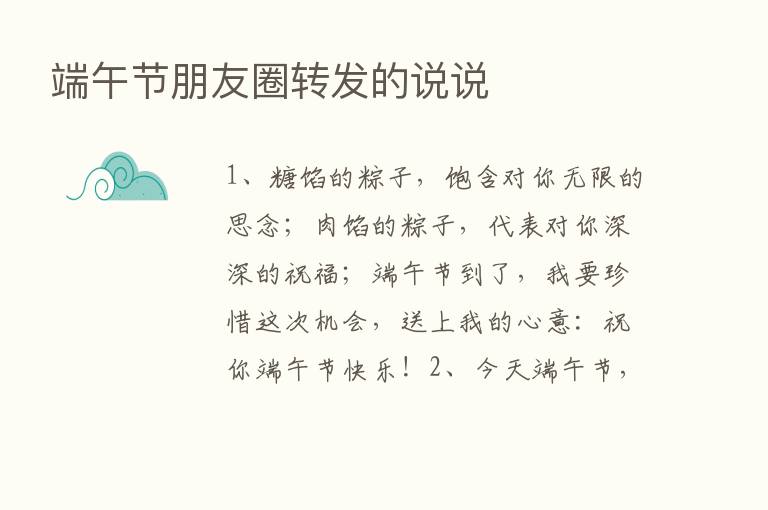 端午节朋友圈转发的说说

1、糖馅的粽子，饱含对你无限的思念；肉馅的粽子，代表对你深深的祝福；端午节到了，我要珍惜这次机会，送上我的心意：祝你端午节快乐！2、今天端午节，